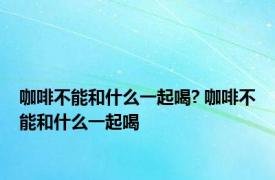 咖啡不能和什么一起喝? 咖啡不能和什么一起喝